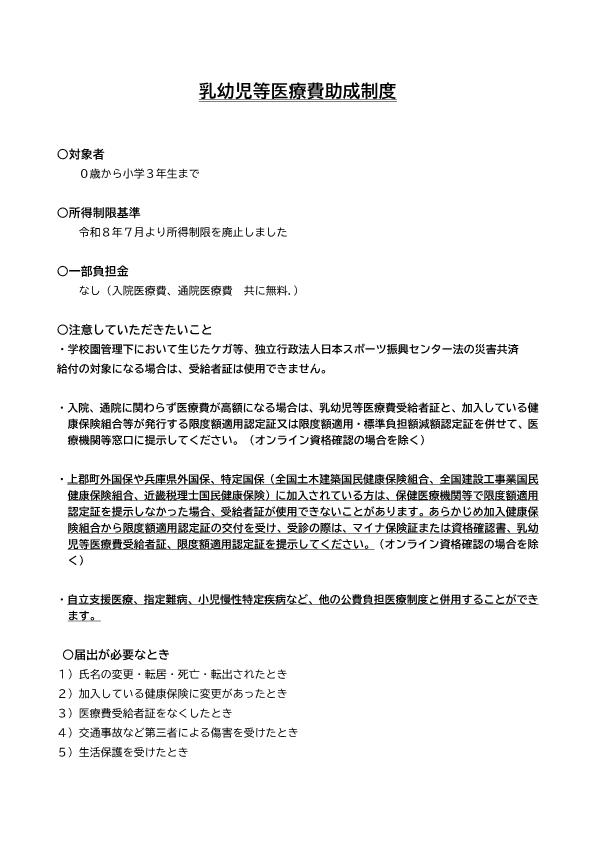 乳幼児等医療費助成制度

○対象者
０歳から小学３年生まで

○所得制限基準
令和８年７月より所得制限を廃止しました

○一部負担金
なし（入院医療費、通院医療費　共に無料.）

○注意していただきたいこと
・学校園管理下において生じたケガ等、独立行政法人日本スポーツ振興センター法の災害共済給付の対象になる場合は、受給者証は使用できません。

・入院、通院に関わらず医療費が高額になる場合は、乳幼児等医療費受給者証と、加入している健康保険組合等が発行する限度額適用認定証又は限度額適用・標準負担額減額認定証を併せて、医療機関等窓口に提示してください。（オンライン資格確認の場合を除く）

・上郡町外国保や兵庫県外国保、特定国保（全国土木建築国民健康保険組合、全国建設工事業国民健康保険組合、近畿税理士国民健康保険）に加入されている方は、保健医療機関等で限度額適用認定証を提示しなかった場合、受給者証が使用できないことがあります。あらかじめ加入健康保険組合から限度額適用認定証の交付を受け、受診の際は、マイナ保険証または資格確認書、乳幼児等医療費受給者証、限度額適用認定証を提示してください。（オンライン資格確認の場合を除く）

・自立支援医療、指定難病、小児慢性特定疾病など、他の公費負担医療制度と併用することができます。

○届出が必要なとき
１）氏名の変更・転居・死亡・転出されたとき
２）加入している健康保険に変更があったとき
３）医療費受給者証をなくしたとき
４）交通事故など第三者による傷害を受けたとき
５）生活保護を受けたとき